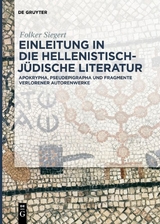 DE GRUYTER

Folker Siegert

EINLEITUNG IN DIE HELLENISTISCH-JÜDISCHE LITERATUR

APOKRYPHA, PSEUDEPIGRAPHA UND FRAGMENTE VERLORENER AUTORENWERKE

DE G